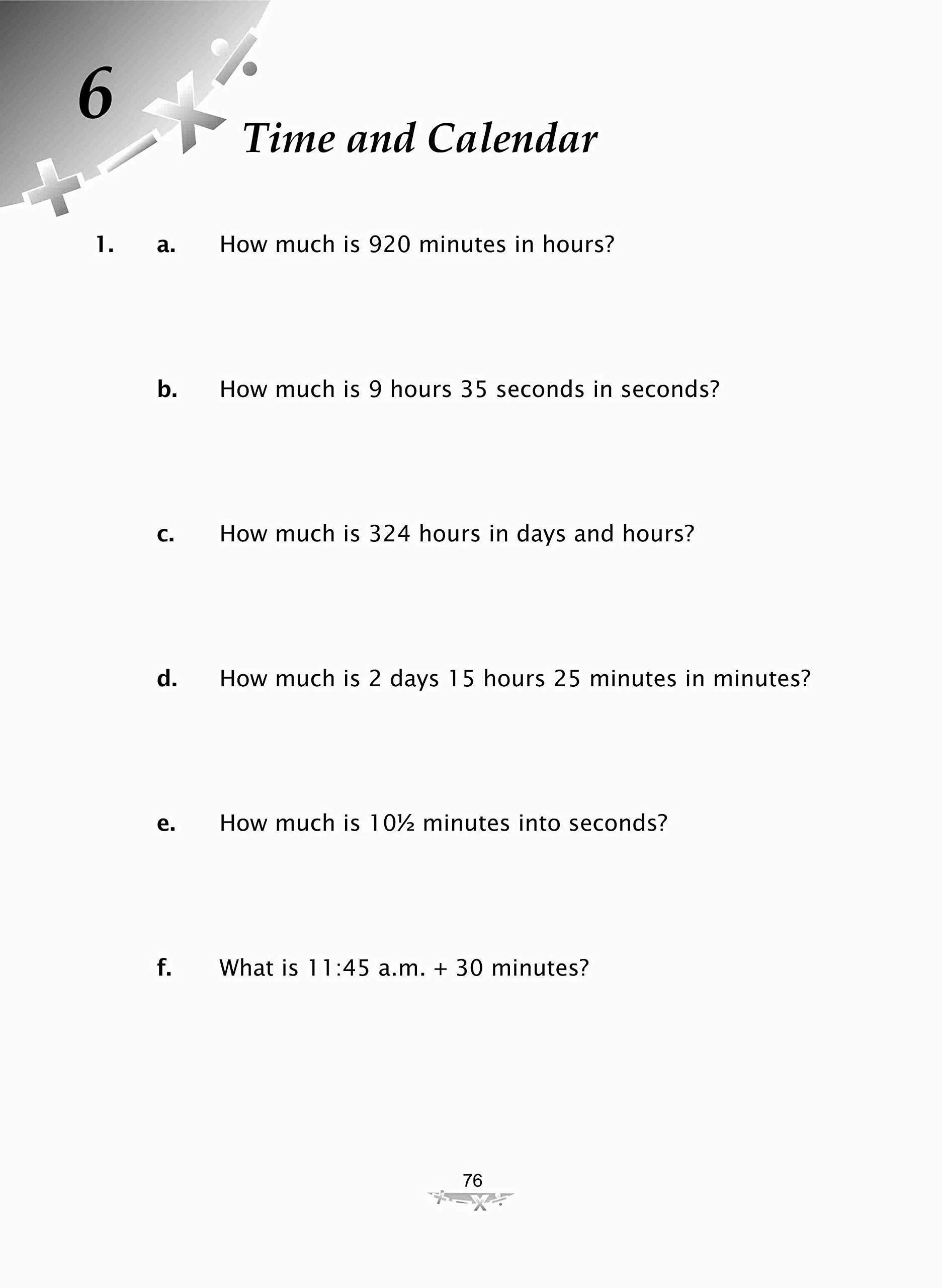 6

Time and Calendar

1. a. How much is 920 minutes in hours?

b. How much is 9 hours 35 seconds in seconds?

c. How much is 324 hours in days and hours?

d. How much is 2 days 15 hours 25 minutes in minutes?

e. How much is 10½ minutes into seconds?

f. What is 11:45 a.m. + 30 minutes?

76